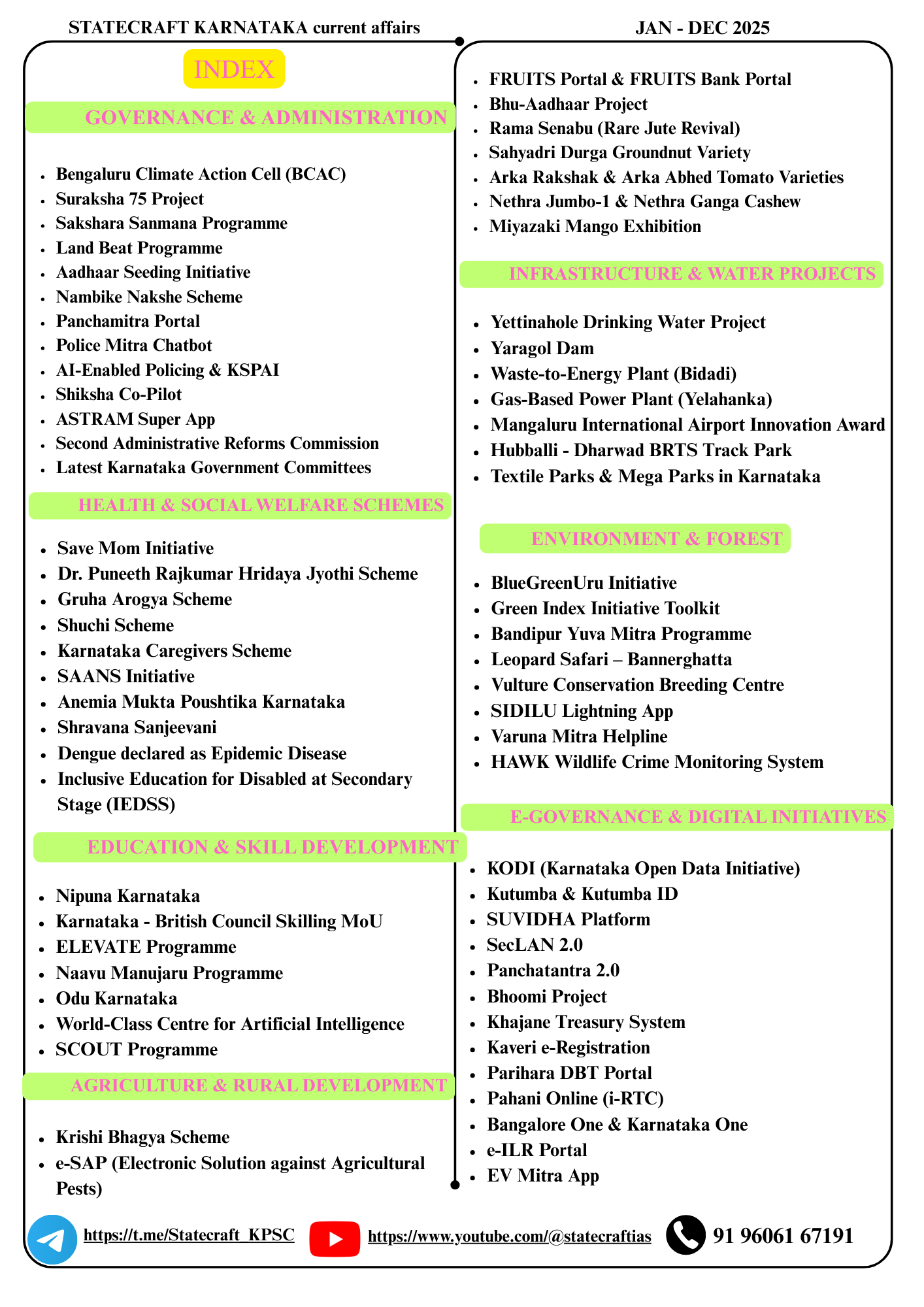 STATECRAFT KARNATAKA current affairs

JAN - DEC 2025

INDEX

GOVERNANCE & ADMINISTRATION

- Bengaluru Climate Action Cell (BCAC)
- Suraksha 75 Project
- Sakshara Sanmana Programme
- Land Beat Programme
- Aadhaar Seeding Initiative
- Nambike Nakshe Scheme
- Panchamitra Portal
- Police Mitra Chatbot
- AI-Enabled Policing & KSPAI
- Shiksha Co-Pilot
- ASTRAM Super App
- Second Administrative Reforms Commission
- Latest Karnataka Government Committees

HEALTH & SOCIAL WELFARE SCHEMES

- Save Mom Initiative
- Dr. Puneeth Rajkumar Hridaya Jyothi Scheme
- Gruha Arogya Scheme
- Shuchi Scheme
- Karnataka Caregivers Scheme
- SAANS Initiative
- Anemia Mukta Poushtika Karnataka
- Shravana Sanjeevani
- Dengue declared as Epidemic Disease
- Inclusive Education for Disabled at Secondary Stage (IEDSS)

EDUCATION & SKILL DEVELOPMENT

- Nipuna Karnataka
- Karnataka - British Council Skilling MoU
- ELEVATE Programme
- Naavu Manujaru Programme
- Odu Karnataka
- World-Class Centre for Artificial Intelligence
- SCOUT Programme

AGRICULTURE & RURAL DEVELOPMENT

- Krishi Bhagya Scheme
- e-SAP (Electronic Solution against Agricultural Pests)
- FRUITS Portal & FRUITS Bank Portal
- Bhu-Aadhaar Project
- Rama Senabu (Rare Jute Revival)
- Sahyadri Durga Groundnut Variety
- Arka Rakshak & Arka Abhed Tomato Varieties
- Nethra Jumbo-1 & Nethra Ganga Cashew
- Miyazaki Mango Exhibition

INFRASTRUCTURE & WATER PROJECTS

- Yettinahole Drinking Water Project
- Yaragol Dam
- Waste-to-Energy Plant (Bidadi)
- Gas-Based Power Plant (Yelahanka)
- Mangaluru International Airport Innovation Award
- Hubballi - Dharwad BRTS Track Park
- Textile Parks & Mega Parks in Karnataka

ENVIRONMENT & FOREST

- BlueGreenUru Initiative
- Green Index Initiative Toolkit
- Bandipur Yuva Mitra Programme
- Leopard Safari – Bannerghatta
- Vulture Conservation Breeding Centre
- SIDILU Lightning App
- Varuna Mitra Helpline
- HAWK Wildlife Crime Monitoring System

E-GOVERNANCE & DIGITAL INITIATIVES

- KODI (Karnataka Open Data Initiative)
- Kutumba & Kutumba ID
- SUVIDHA Platform
- SecLAN 2.0
- Panchatantra 2.0
- Bhoomi Project
- Khajane Treasury System
- Kaveri e-Registration
- Parihara DBT Portal
- Pahani Online (i-RTC)
- Bangalore One & Karnataka One
- e-ILR Portal
- EV Mitra App

https://t.me/Statecraft_KPSC https://www.youtube.com/@statecraftias 91 96061 67191